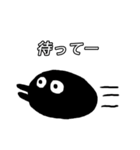 待ってー